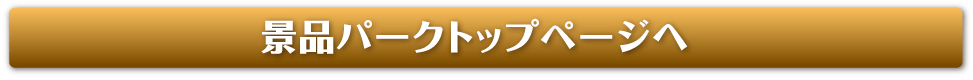 景品パークトップページへ